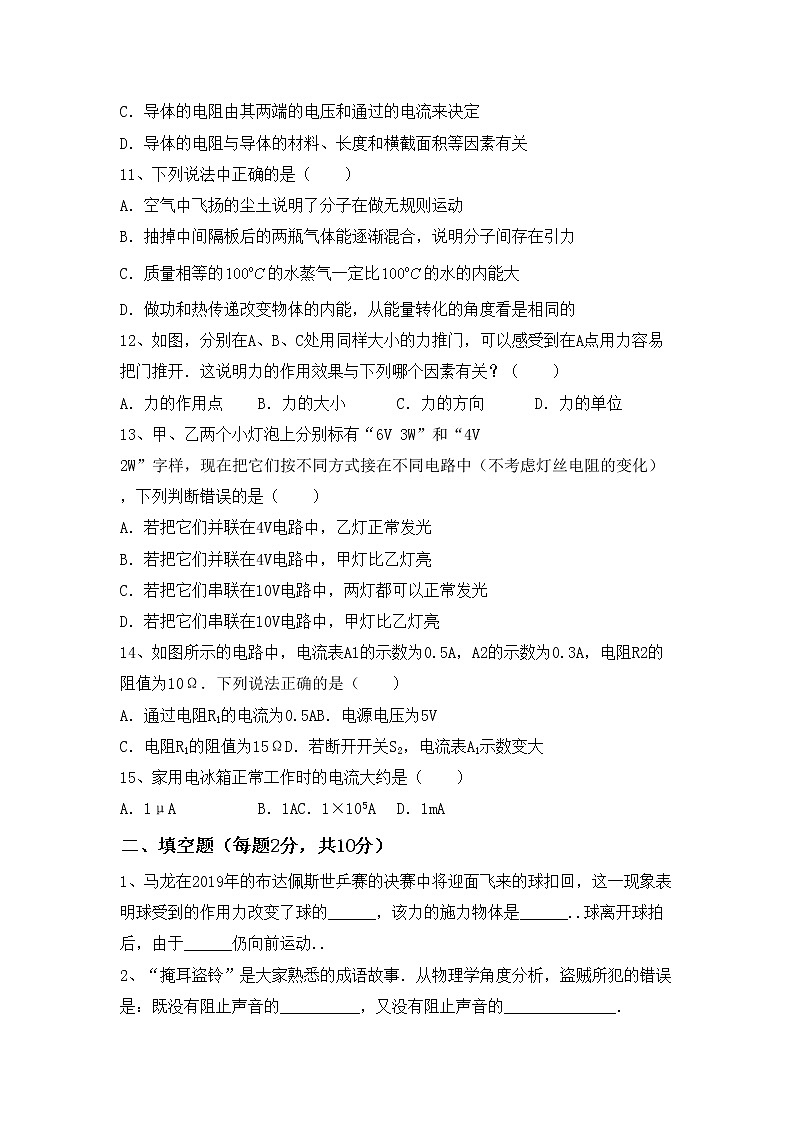 C. 导体的电阻由其两端的电压和通过的电流来决定

D. 导体的电阻与导体的材料、长度和横截面积等因素有关

11、下列说法中正确的是（　　）

A. 空气中飞扬的尘土说明了分子在做无规则运动

B. 抽掉中间隔板后的两瓶气体能逐渐混合，说明分子间存在引力

C. 质量相等的$100°C$的水蒸气一定比$100°C$的水的内能大

D. 做功和热传递改变物体的内能，从能量转化的角度看是相同的

12、如图，分别在A、B、C处用同样大小的力推门，可以感受到在A点用力容易把门推开．这说明力的作用效果与下列哪个因素有关？（　　）

A. 力的作用点　　B. 力的大小　　C. 力的方向　　D. 力的单位

13、甲、乙两个小灯泡上分别标有“6V 3W”和“4V 2W”字样，现在把它们按不同方式接在不同电路中（不考虑灯丝电阻的变化），下列判断错误的是（　　）

A. 若把它们并联在4V电路中，乙灯正常发光

B. 若把它们并联在4V电路中，甲灯比乙灯亮

C. 若把它们串联在10V电路中，两灯都可以正常发光

D. 若把它们串联在10V电路中，甲灯比乙灯亮

14、如图所示的电路中，电流表A1的示数为0.5A，A2的示数为0.3A，电阻R2的阻值为10Ω．下列说法正确的是（　　）

A. 通过电阻$R_1$的电流为0.5AB. 电源电压为5V

C. 电阻$R_1$的阻值为15ΩD. 若断开开关$S_2$，电流表$A_1$示数变大

15、家用电冰箱正常工作时的电流大约是（　　）

A. 1μA　　　　B. 1AC. $1×10^5$A　D. 1mA

二、填空题（每题2分，共10分）

1、马龙在2019年的布达佩斯世乒赛的决赛中将迎面飞来的球扣回，这一现象表明球受到的作用力改变了球的______，该力的施力物体是______..球离开球拍后，由于______仍向前运动..

2、“掩耳盗铃”是大家熟悉的成语故事．从物理学角度分析，盗贼所犯的错误是：既没有阻止声音的__________，又没有阻止声音的______________．